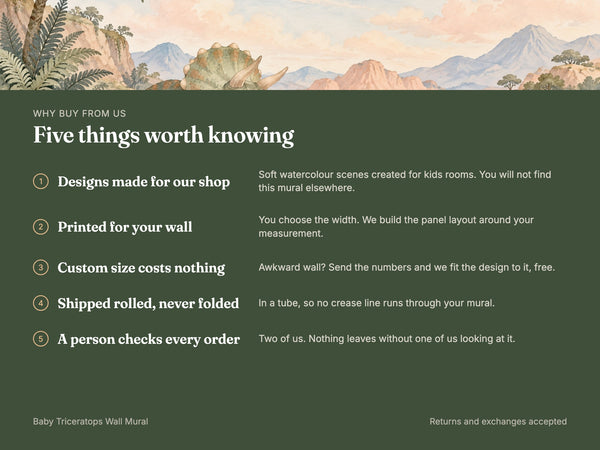 WHY BUY FROM US

Five things worth knowing

1 Designs made for our shop

Soft watercolour scenes created for kids rooms. You will not find this mural elsewhere.

2 Printed for your wall

You choose the width. We build the panel layout around your measurement.

3 Custom size costs nothing

Awkward wall? Send the numbers and we fit the design to it, free.

4 Shipped rolled, never folded

In a tube, so no crease line runs through your mural.

5 A person checks every order

Two of us. Nothing leaves without one of us looking at it.

Baby Triceratops Wall Mural

Returns and exchanges accepted